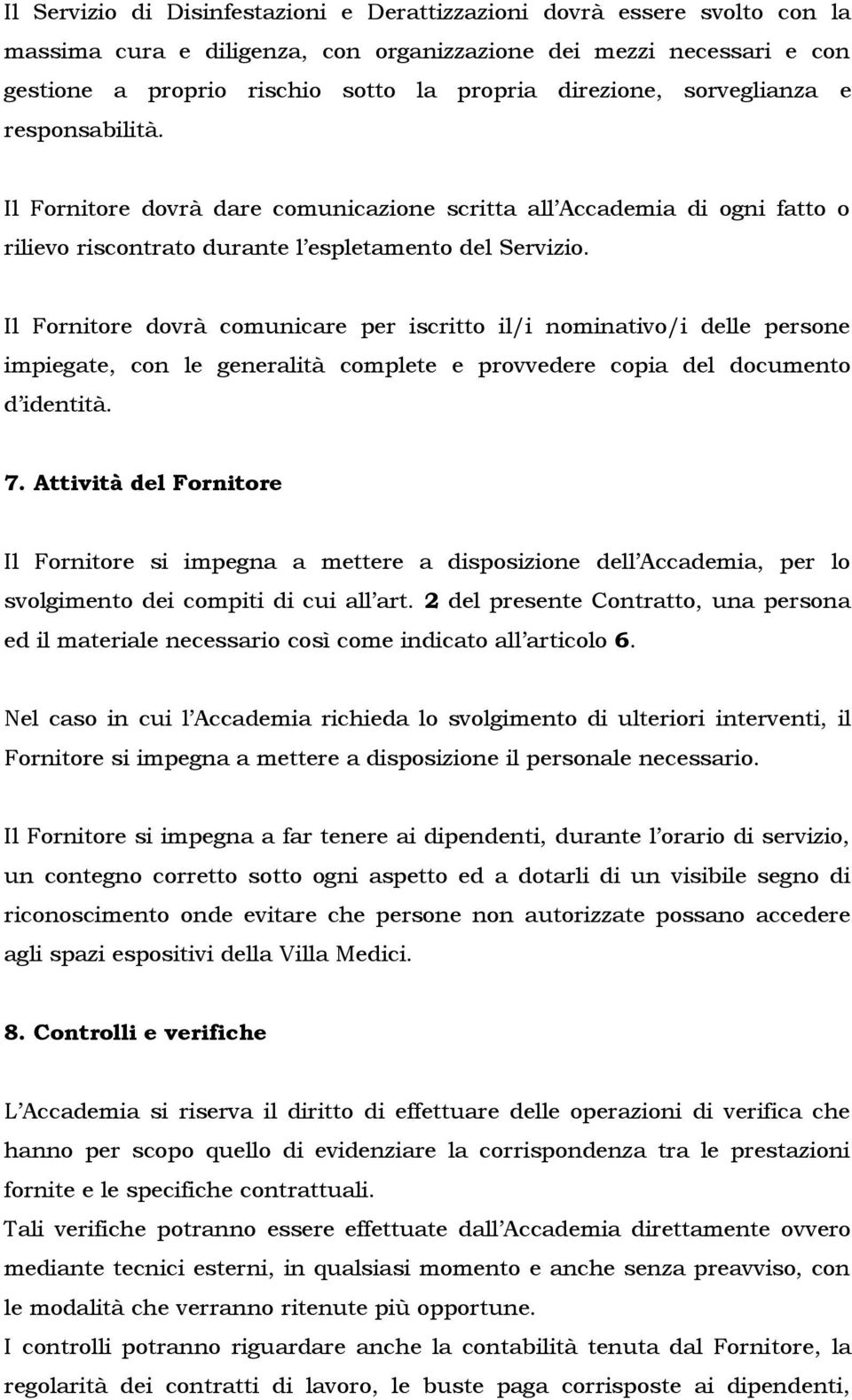 Il Servizio di Disinfestazioni e Derattizzazioni dovrà essere svolto con la massima cura e diligenza, con organizzazione dei mezzi necessari e con gestione a proprio rischio sotto la propria direzione, sorveglianza e responsabilità.

Il Fornitore dovrà dare comunicazione scritta all'Accademia di ogni fatto o rilievo riscontrato durante l'espletamento del Servizio.

Il Fornitore dovrà comunicare per iscritto il/i nominativo/i delle persone impiegate, con le generalità complete e provvedere copia del documento d'identità.

7. Attività del Fornitore

Il Fornitore si impegna a mettere a disposizione dell'Accademia, per lo svolgimento dei compiti di cui all'art. 2 del presente Contratto, una persona ed il materiale necessario così come indicato all'articolo 6.

Nel caso in cui l'Accademia richieda lo svolgimento di ulteriori interventi, il Fornitore si impegna a mettere a disposizione il personale necessario.

Il Fornitore si impegna a far tenere ai dipendenti, durante l'orario di servizio, un contegno corretto sotto ogni aspetto ed a dotarli di un visibile segno di riconoscimento onde evitare che persone non autorizzate possano accedere agli spazi espositivi della Villa Medici.

8. Controlli e verifiche

L'Accademia si riserva il diritto di effettuare delle operazioni di verifica che hanno per scopo quello di evidenziare la corrispondenza tra le prestazioni fornite e le specifiche contrattuali.
Tali verifiche potranno essere effettuate dall'Accademia direttamente ovvero mediante tecnici esterni, in qualsiasi momento e anche senza preavviso, con le modalità che verranno ritenute più opportune.
I controlli potranno riguardare anche la contabilità tenuta dal Fornitore, la regolarità dei contratti di lavoro, le buste paga corrisposte ai dipendenti,